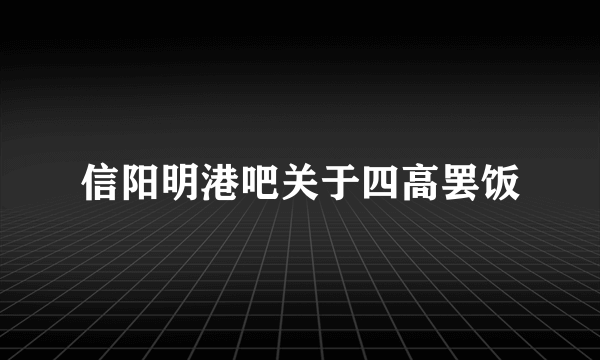 信阳明港吧关于四高罢饭